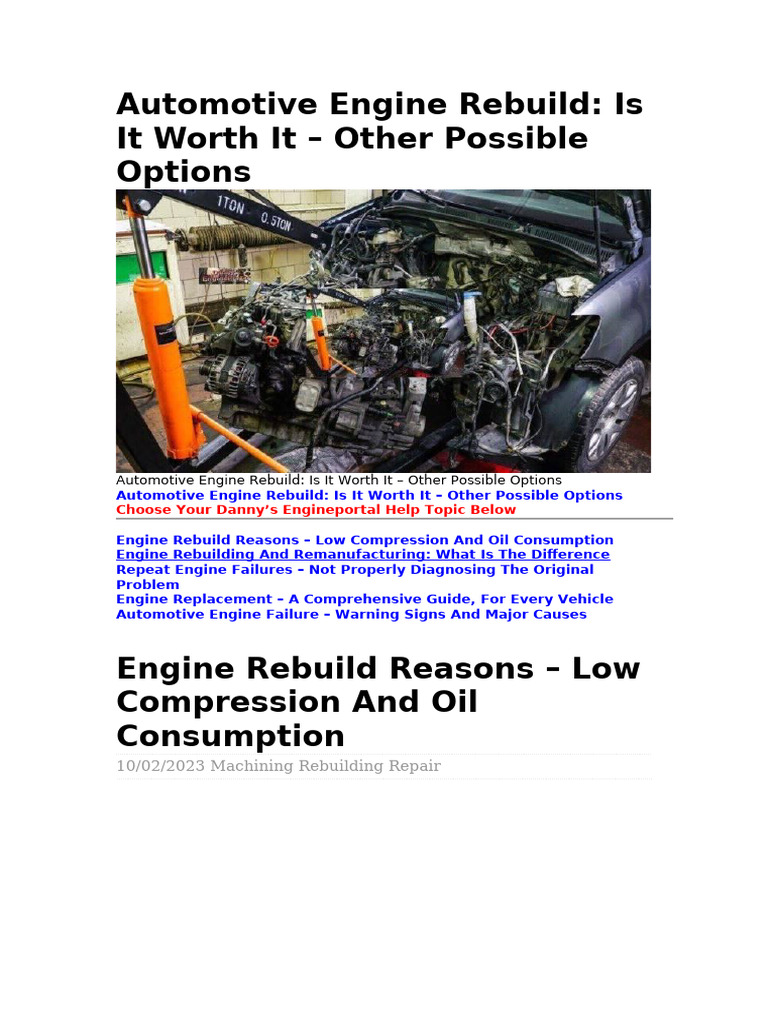 Automotive Engine Rebuild: Is It Worth It – Other Possible Options

1TON 0.5TON

Automotive Engine Rebuild: Is It Worth It – Other Possible Options
Automotive Engine Rebuild: Is It Worth It – Other Possible Options
Choose Your Danny's Engineportal Help Topic Below

Engine Rebuild Reasons – Low Compression And Oil Consumption
Engine Rebuilding And Remanufacturing: What Is The Difference
Repeat Engine Failures – Not Properly Diagnosing The Original Problem
Engine Replacement – A Comprehensive Guide, For Every Vehicle
Automotive Engine Failure – Warning Signs And Major Causes

Engine Rebuild Reasons – Low Compression And Oil Consumption

10/02/2023 Machining Rebuilding Repair